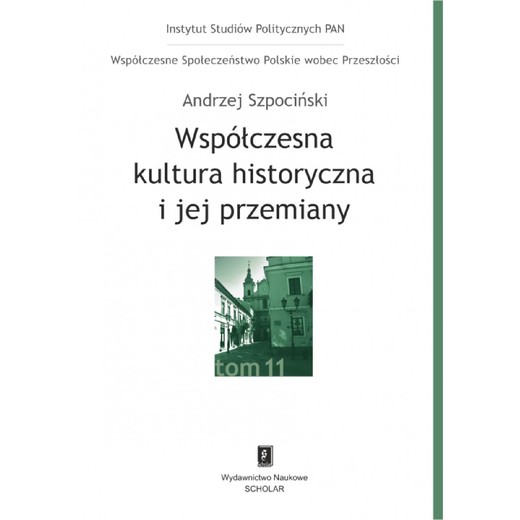 Instytut Studiów Politycznych PAN

Współczesne Społeczeństwo Polskie wobec Przeszłości

Andrzej Szpociński

Współczesna kultura historyczna i jej przemiany

tom 11

Wydawnictwo Naukowe
SCHOLAR